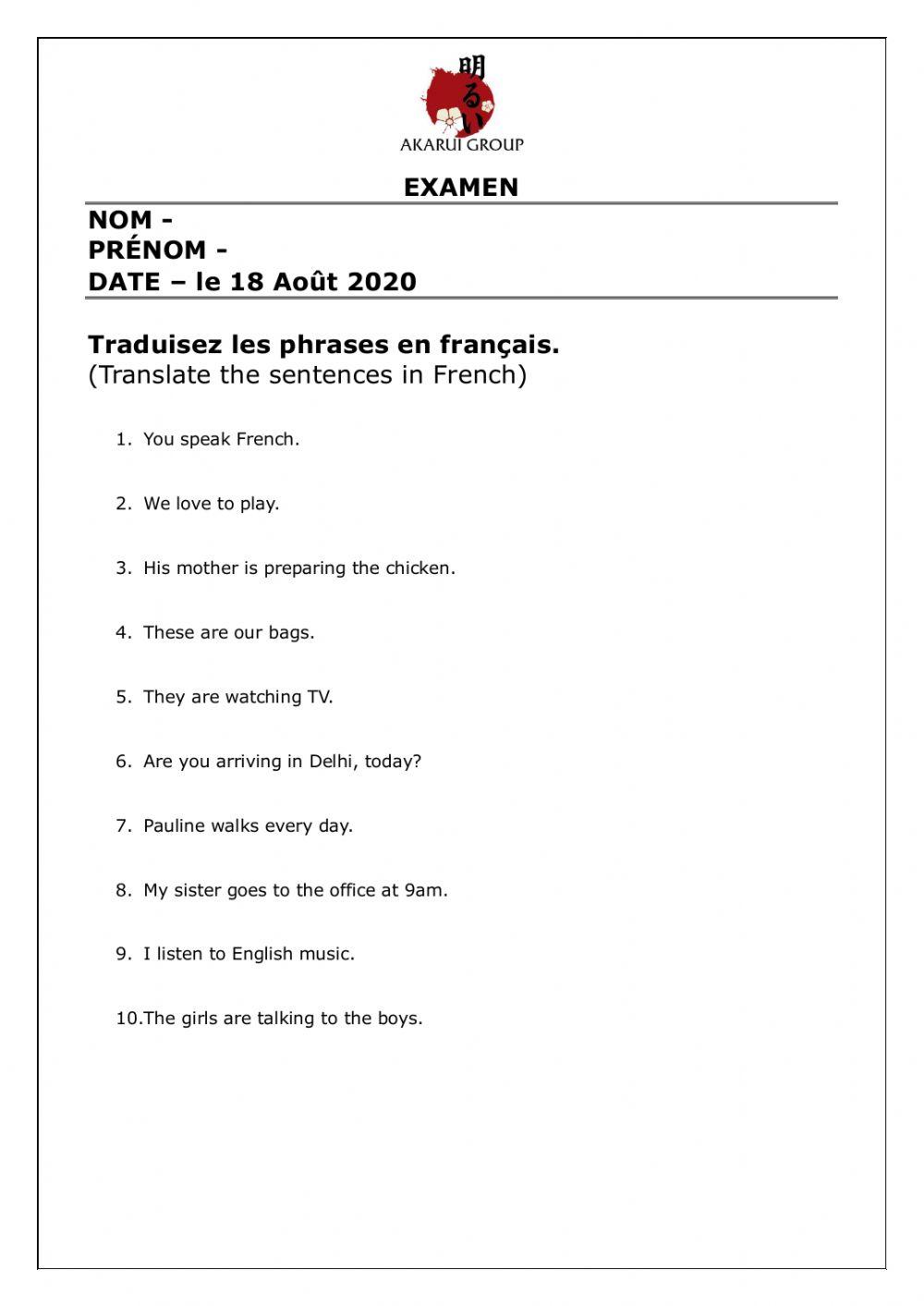 明るい
AKARUI GROUP

EXAMEN

NOM -
PRÉNOM -
DATE – le 18 Août 2020

Traduisez les phrases en français.
(Translate the sentences in French)

1. You speak French.

2. We love to play.

3. His mother is preparing the chicken.

4. These are our bags.

5. They are watching TV.

6. Are you arriving in Delhi, today?

7. Pauline walks every day.

8. My sister goes to the office at 9am.

9. I listen to English music.

10.The girls are talking to the boys.